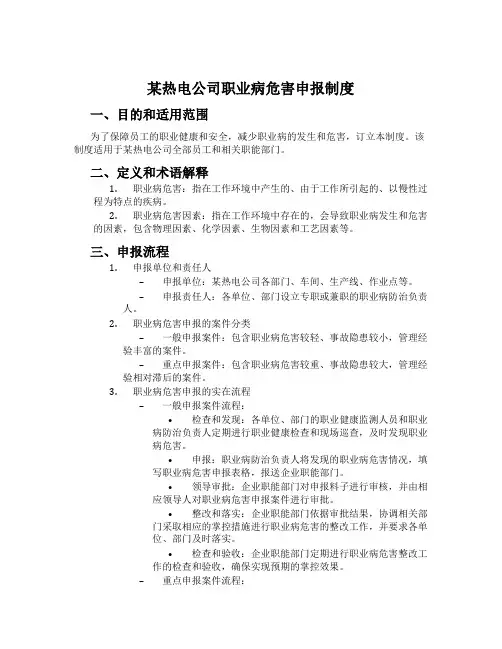 某热电公司职业病危害申报制度

一、目的和适用范围

为了保障员工的职业健康和安全，减少职业病的发生和危害，订立本制度。该制度适用于某热电公司全部员工和相关职能部门。

二、定义和术语解释

1. 职业病危害：指在工作环境中产生的、由于工作所引起的、以慢性过程为特点的疾病。

2. 职业病危害因素：指在工作环境中存在的，会导致职业病发生和危害的因素，包含物理因素、化学因素、生物因素和工艺因素等。

三、申报流程

1. 申报单位和责任人

– 申报单位：某热电公司各部门、车间、生产线、作业点等。

– 申报责任人：各单位、部门设立专职或兼职的职业病防治负责人。

2. 职业病危害申报的案件分类

– 一般申报案件：包含职业病危害较轻、事故隐患较小，管理经验丰富的案件。

– 重点申报案件：包含职业病危害较重、事故隐患较大，管理经验相对滞后的案件。

3. 职业病危害申报的实在流程

– 一般申报案件流程：

• 检查和发现：各单位、部门的职业健康监测人员和职业病防治负责人定期进行职业健康检查和现场巡查，及时发现职业病危害。

• 申报：职业病防治负责人将发现的职业病危害情况，填写职业病危害申报表格，报送企业职能部门。

• 领导审批：企业职能部门对申报料子进行审核，并由相应领导人对职业病危害申报案件进行审批。

• 整改和落实：企业职能部门依据审批结果，协调相关部门采取相应的掌控措施进行职业病危害的整改工作，并要求各单位、部门及时落实。

• 检查和验收：企业职能部门定期进行职业病危害整改工作的检查和验收，确保实现预期的掌控效果。

– 重点申报案件流程：